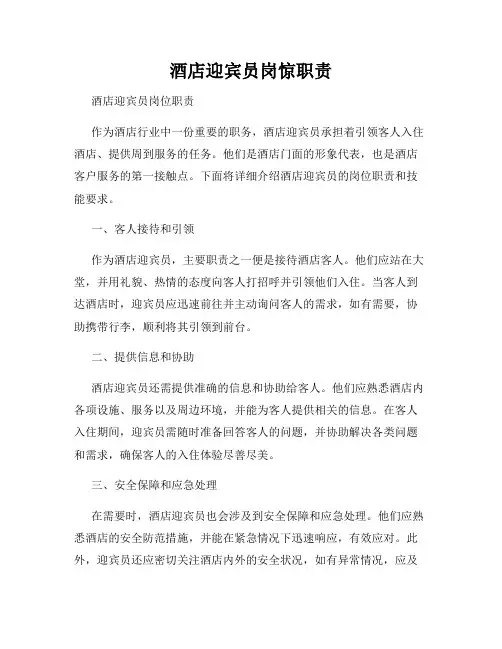 酒店迎宾员岗惊职责

酒店迎宾员岗位职责

作为酒店行业中一份重要的职务，酒店迎宾员承担着引领客人入住酒店、提供周到服务的任务。他们是酒店门面的形象代表，也是酒店客户服务的第一接触点。下面将详细介绍酒店迎宾员的岗位职责和技能要求。

一、客人接待和引领

作为酒店迎宾员，主要职责之一便是接待酒店客人。他们应站在大堂，并用礼貌、热情的态度向客人打招呼并引领他们入住。当客人到达酒店时，迎宾员应迅速前往并主动询问客人的需求，如有需要，协助携带行李，顺利将其引领到前台。

二、提供信息和协助

酒店迎宾员还需提供准确的信息和协助给客人。他们应熟悉酒店内各项设施、服务以及周边环境，并能为客人提供相关的信息。在客人入住期间，迎宾员需随时准备回答客人的问题，并协助解决各类问题和需求，确保客人的入住体验尽善尽美。

三、安全保障和应急处理

在需要时，酒店迎宾员也会涉及到安全保障和应急处理。他们应熟悉酒店的安全防范措施，并能在紧急情况下迅速响应，有效应对。此外，迎宾员还应密切关注酒店内外的安全状况，如有异常情况，应及